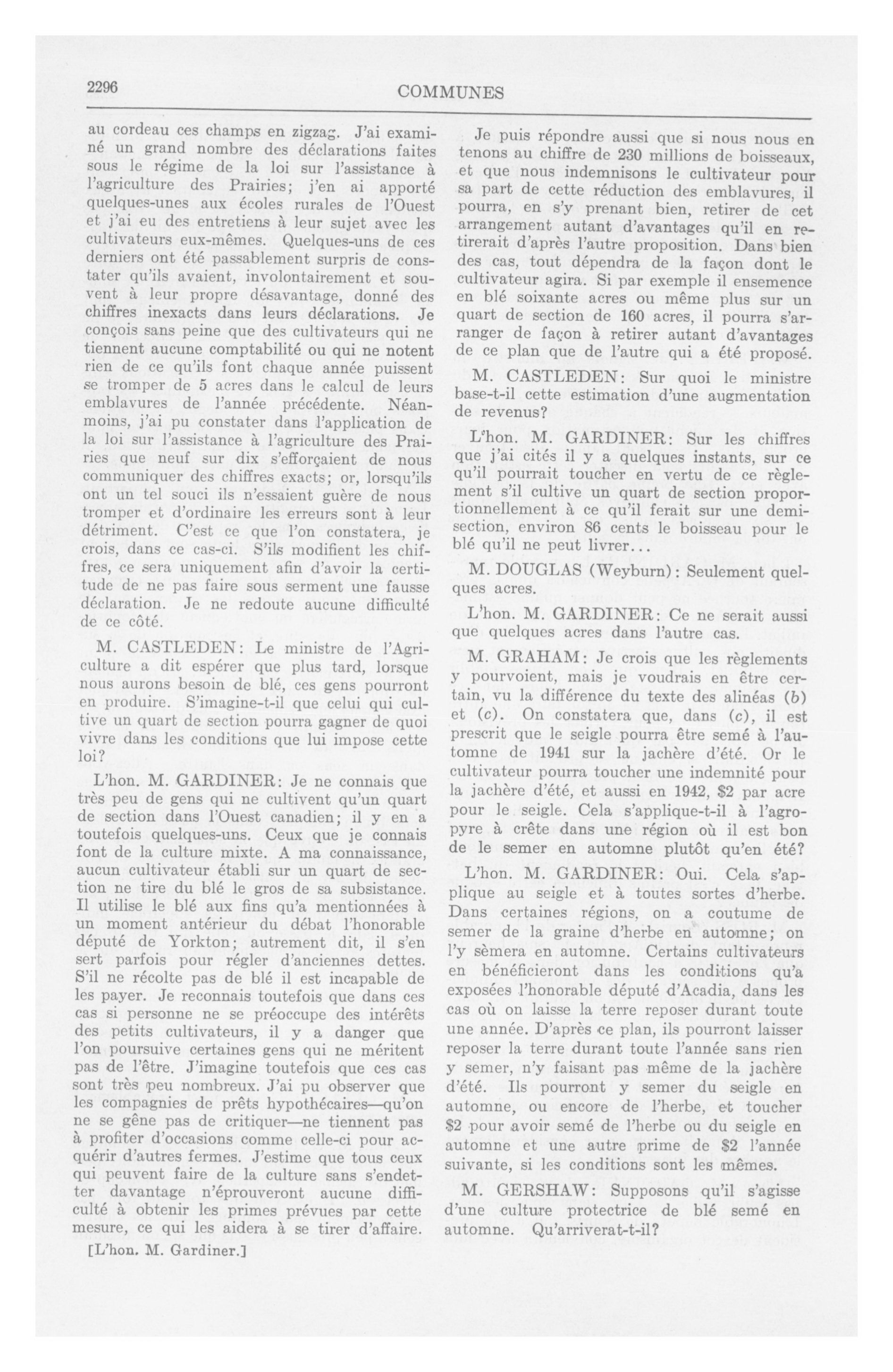 2296

COMMUNES

au cordeau ces champs en zigzag. J'ai examiné un grand nombre des déclarations faites sous le régime de la loi sur l'assistance à l'agriculture des Prairies; j'en ai apporté quelques-unes aux écoles rurales de l'Ouest et j'ai eu des entretiens à leur sujet avec les cultivateurs eux-mêmes. Quelques-uns de ces derniers ont été passablement surpris de constater qu'ils avaient, involontairement et souvent à leur propre désavantage, donné des chiffres inexacts dans leurs déclarations. Je conçois sans peine que des cultivateurs qui ne tiennent aucune comptabilité ou qui ne notent rien de ce qu'ils font chaque année puissent se tromper de 5 acres dans le calcul de leurs emblavures de l'année précédente. Néanmoins, j'ai pu constater dans l'application de la loi sur l'assistance à l'agriculture des Prairies que neuf sur dix s'efforçaient de nous communiquer des chiffres exacts; or, lorsqu'ils ont un tel souci ils n'essaient guère de nous tromper et d'ordinaire les erreurs sont à leur détriment. C'est ce que l'on constatera, je crois, dans ce cas-ci. S'ils modifient les chiffres, ce sera uniquement afin d'avoir la certitude de ne pas faire sous serment une fausse déclaration. Je ne redoute aucune difficulté de ce côté.

M. CASTLEDEN: Le ministre de l'Agriculture a dit espérer que plus tard, lorsque nous aurons besoin de blé, ces gens pourront en produire. S'imagine-t-il que celui qui cultive un quart de section pourra gagner de quoi vivre dans les conditions que lui impose cette loi?

L'hon. M. GARDINER: Je ne connais que très peu de gens qui ne cultivent qu'un quart de section dans l'Ouest canadien; il y en a toutefois quelques-uns. Ceux que je connais font de la culture mixte. A ma connaissance, aucun cultivateur établi sur un quart de section ne tire du blé le gros de sa subsistance. Il utilise le blé aux fins qu'a mentionnées à un moment antérieur du débat l'honorable député de Yorkton; autrement dit, il s'en sert parfois pour régler d'anciennes dettes. S'il ne récolte pas de blé il est incapable de les payer. Je reconnais toutefois que dans ces cas si personne ne se préoccupe des intérêts des petits cultivateurs, il y a danger que l'on poursuive certaines gens qui ne méritent pas de l'être. J'imagine toutefois que ces cas sont très peu nombreux. J'ai pu observer que les compagnies de prêts hypothécaires—qu'on ne se gêne pas de critiquer—ne tiennent pas à profiter d'occasions comme celle-ci pour acquérir d'autres fermes. J'estime que tous ceux qui peuvent faire de la culture sans s'endetter davantage n'éprouveront aucune difficulté à obtenir les primes prévues par cette mesure, ce qui les aidera à se tirer d'affaire.

[L'hon. M. Gardiner.]

Je puis répondre aussi que si nous nous en tenons au chiffre de 230 millions de boisseaux, et que nous indemnisons le cultivateur pour sa part de cette réduction des emblavures, il pourra, en s'y prenant bien, retirer de cet arrangement autant d'avantages qu'il en retirerait d'après l'autre proposition. Dans bien des cas, tout dépendra de la façon dont le cultivateur agira. Si par exemple il ensemence en blé soixante acres ou même plus sur un quart de section de 160 acres, il pourra s'arranger de façon à retirer autant d'avantages de ce plan que de l'autre qui a été proposé.

M. CASTLEDEN: Sur quoi le ministre base-t-il cette estimation d'une augmentation de revenus?

L'hon. M. GARDINER: Sur les chiffres que j'ai cités il y a quelques instants, sur ce qu'il pourrait toucher en vertu de ce règlement s'il cultive un quart de section proportionnellement à ce qu'il ferait sur une demi-section, environ 86 cents le boisseau pour le blé qu'il ne peut livrer...

M. DOUGLAS (Weyburn): Seulement quelques acres.

L'hon. M. GARDINER: Ce ne serait aussi que quelques acres dans l'autre cas.

M. GRAHAM: Je crois que les règlements y pourvoient, mais je voudrais en être certain, vu la différence du texte des alinéas (b) et (c). On constatera que, dans (c), il est prescrit que le seigle pourra être semé à l'automne de 1941 sur la jachère d'été. Or le cultivateur pourra toucher une indemnité pour la jachère d'été, et aussi en 1942, $2 par acre pour le seigle. Cela s'applique-t-il à l'agropyre à crête dans une région où il est bon de le semer en automne plutôt qu'en été?

L'hon. M. GARDINER: Oui. Cela s'applique au seigle et à toutes sortes d'herbe. Dans certaines régions, on a coutume de semer de la graine d'herbe en automne; on l'y sèmera en automne. Certains cultivateurs en bénéficieront dans les conditions qu'a exposées l'honorable député d'Acadia, dans les cas où on laisse la terre reposer durant toute une année. D'après ce plan, ils pourront laisser reposer la terre durant toute l'année sans rien y semer, n'y faisant pas même de la jachère d'été. Ils pourront y semer du seigle en automne, ou encore de l'herbe, et toucher $2 pour avoir semé de l'herbe ou du seigle en automne et une autre prime de $2 l'année suivante, si les conditions sont les mêmes.

M. GERSHAW: Supposons qu'il s'agisse d'une culture protectrice de blé semé en automne. Qu'arriverat-t-il?